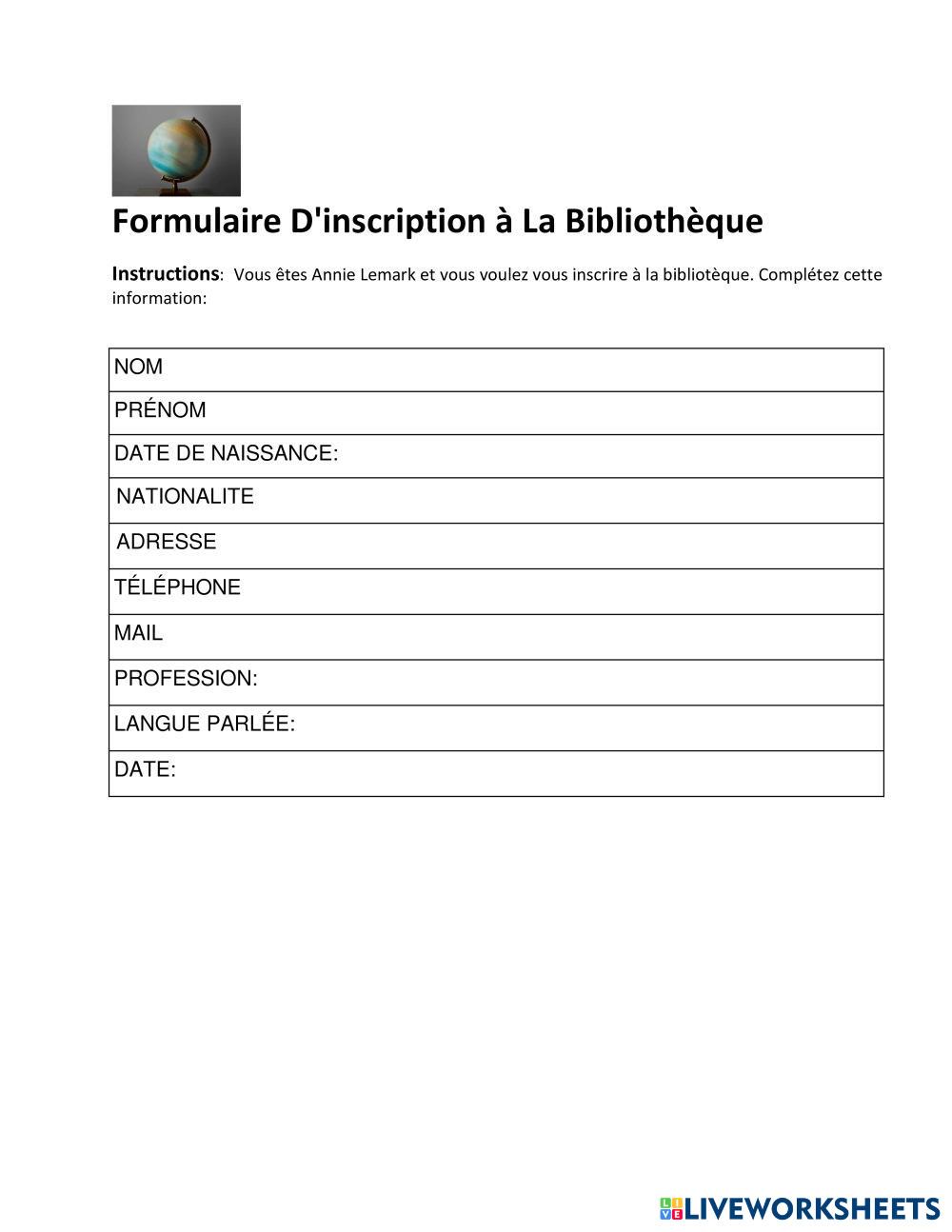 Formulaire D'inscription à La Bibliothèque

Instructions: Vous êtes Annie Lemark et vous voulez vous inscrire à la bibliotèque. Complétez cette information:

NOM
PRÉNOM
DATE DE NAISSANCE:
NATIONALITE
ADRESSE
TÉLÉPHONE
MAIL
PROFESSION:
LANGUE PARLÉE:
DATE:

LIVEWORKSHEETS